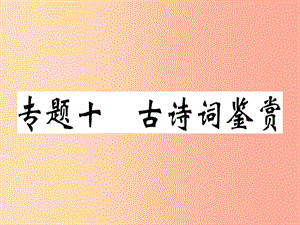 专题十　古诗词鉴赏